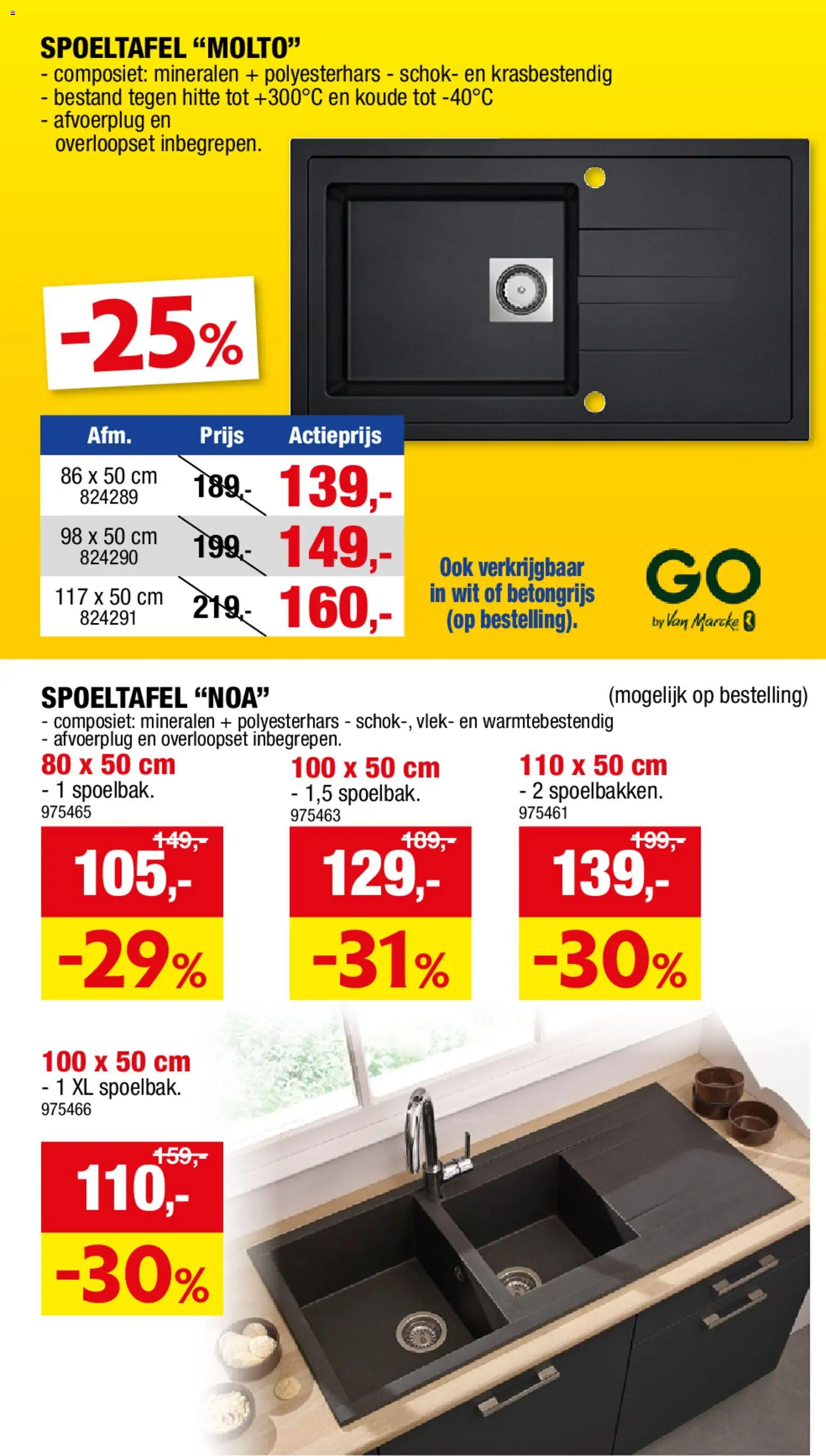 SPOELTAFEL "MOLTO"
- composiet: mineralen + polyesterhars - schok- en krasbestendig
- bestand tegen hitte tot +300°C en koude tot -40°C
- afvoerplug en overloopset inbegrepen.

-25%

| Afm. | Prijs | Actieprijs |
|---|---|---|
| 86 x 50 cm 824289 | 189,- | 139,- |
| 98 x 50 cm 824290 | 199,- | 149,- |
| 117 x 50 cm 824291 | 219,- | 160,- |

Ook verkrijgbaar in wit of betongrijs (op bestelling).

GO
by Van Marcke

SPOELTAFEL "NOA"
(mogelijk op bestelling)
- composiet: mineralen + polyesterhars - schok-, vlek- en warmtebestendig
- afvoerplug en overloopset inbegrepen.

80 x 50 cm
- 1 spoelbak.
975465
149,-
105,-
-29%

100 x 50 cm
- 1,5 spoelbak.
975463
189,-
129,-
-31%

110 x 50 cm
- 2 spoelbakken.
975461
199,-
139,-
-30%

100 x 50 cm
- 1 XL spoelbak.
975466
159,-
110,-
-30%